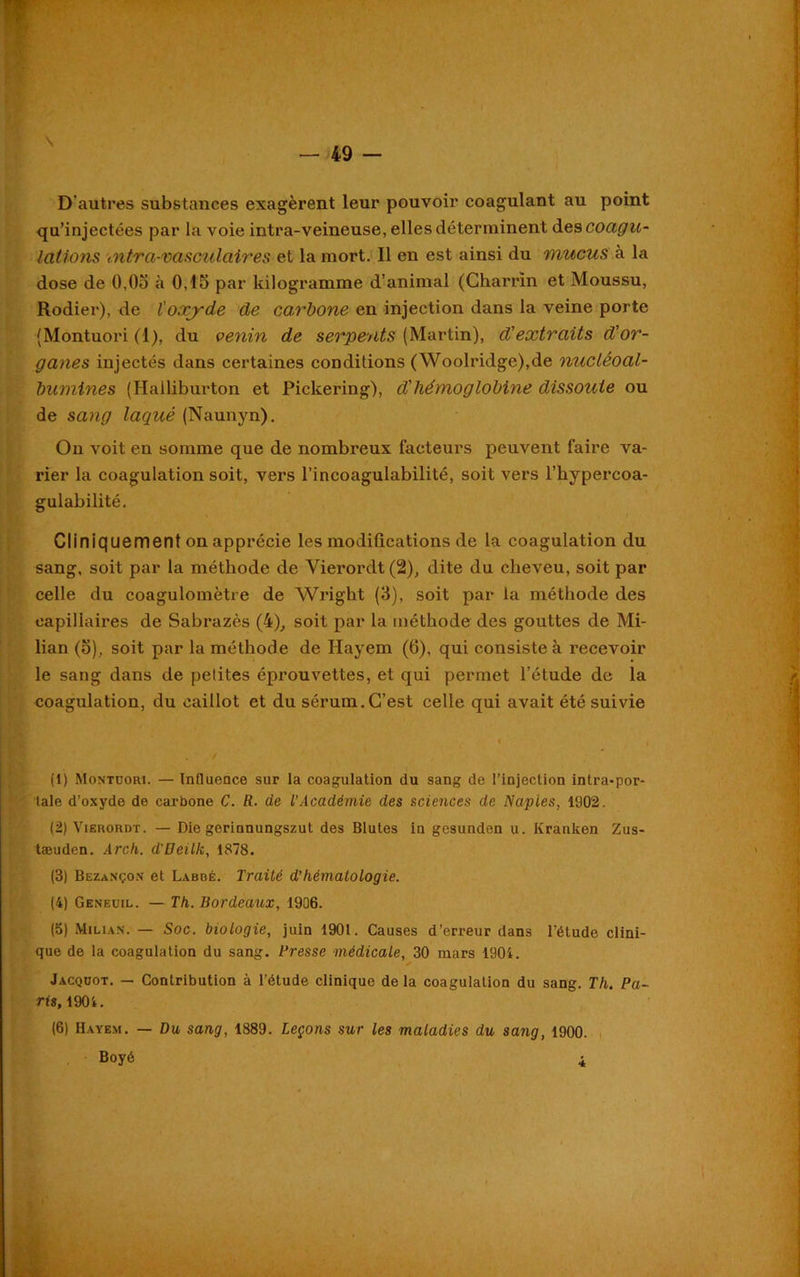 — 49 —

D'autres substances exagèrent leur pouvoir coagulant au point qu'injectées par la voie intra-veineuse, elles déterminent des coagulations intra-vasculaires et la mort. Il en est ainsi du mucus à la dose de 0,05 à 0,15 par kilogramme d'animal (Charrin et Moussu, Rodier), de l'oxyde de carbone en injection dans la veine porte (Montuori (1), du venin de serpents (Martin), d'extraits d'organes injectés dans certaines conditions (Woolridge),de nucléoalbumines (Halliburton et Pickering), d'hémoglobine dissoute ou de sang laqué (Naunyn).

On voit en somme que de nombreux facteurs peuvent faire varier la coagulation soit, vers l'incoagulabilité, soit vers l'hypercoagulabilité.

Cliniquement on apprécie les modifications de la coagulation du sang, soit par la méthode de Vierordt (2), dite du cheveu, soit par celle du coagulomètre de Wright (3), soit par la méthode des capillaires de Sabrazès (4), soit par la méthode des gouttes de Milian (5), soit par la méthode de Hayem (6), qui consiste à recevoir le sang dans de petites éprouvettes, et qui permet l'étude de la coagulation, du caillot et du sérum. C'est celle qui avait été suivie

(1) Montuori. — Influence sur la coagulation du sang de l'injection intra-portale d'oxyde de carbone C. R. de l'Académie des sciences de Naples, 1902.

(2) Vierordt. — Die gerinnungszut des Blutes in gesunden u. Kranken Zustæuden. Arch. d'Heilk, 1878.

(3) Bezançon et Labbé. Traité d'hématologie.

(4) Geneuil. — Th. Bordeaux, 1906.

(5) Milian. — Soc. biologie, juin 1901. Causes d'erreur dans l'étude clinique de la coagulation du sang. Presse médicale, 30 mars 1904.

Jacquot. — Contribution à l'étude clinique de la coagulation du sang. Th. Paris, 1904.

(6) Hayem. — Du sang, 1889. Leçons sur les maladies du sang, 1900.

Boyé 4